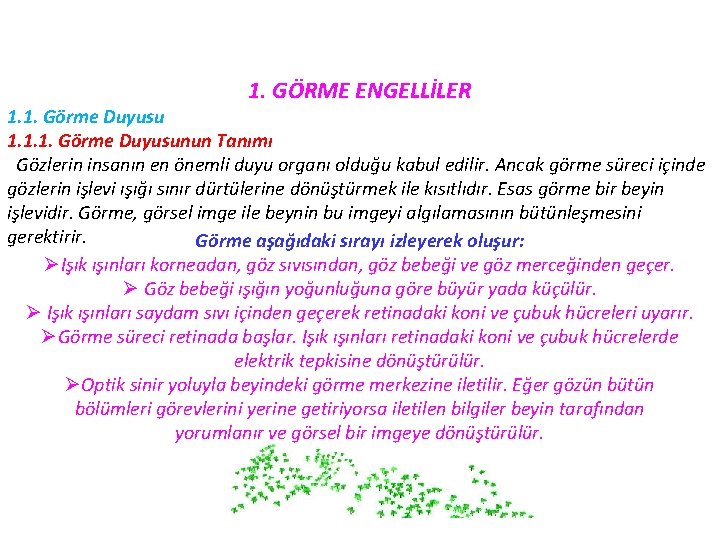 1. GÖRME ENGELLİLER

1.1. Görme Duyusu

1.1.1. Görme Duyusunun Tanımı

Gözlerin insanın en önemli duyu organı olduğu kabul edilir. Ancak görme süreci içinde gözlerin işlevi ışığı sınır dürtülerine dönüştürmek ile kısıtlıdır. Esas görme bir beyin işlevidir. Görme, görsel imge ile beynin bu imgeyi algılamasının bütünleşmesini gerektirir.

Görme aşağıdaki sırayı izleyerek oluşur:

➢Işık ışınları korneadan, göz sıvısından, göz bebeği ve göz merceğinden geçer.

➢ Göz bebeği ışığın yoğunluğuna göre büyür yada küçülür.

➢ Işık ışınları saydam sıvı içinden geçerek retinadaki koni ve çubuk hücreleri uyarır.

➢Görme süreci retinada başlar. Işık ışınları retinadaki koni ve çubuk hücrelerde elektrik tepkisine dönüştürülür.

➢Optik sinir yoluyla beyindeki görme merkezine iletilir. Eğer gözün bütün bölümleri görevlerini yerine getiriyorsa iletilen bilgiler beyin tarafından yorumlanır ve görsel bir imgeye dönüştürülür.